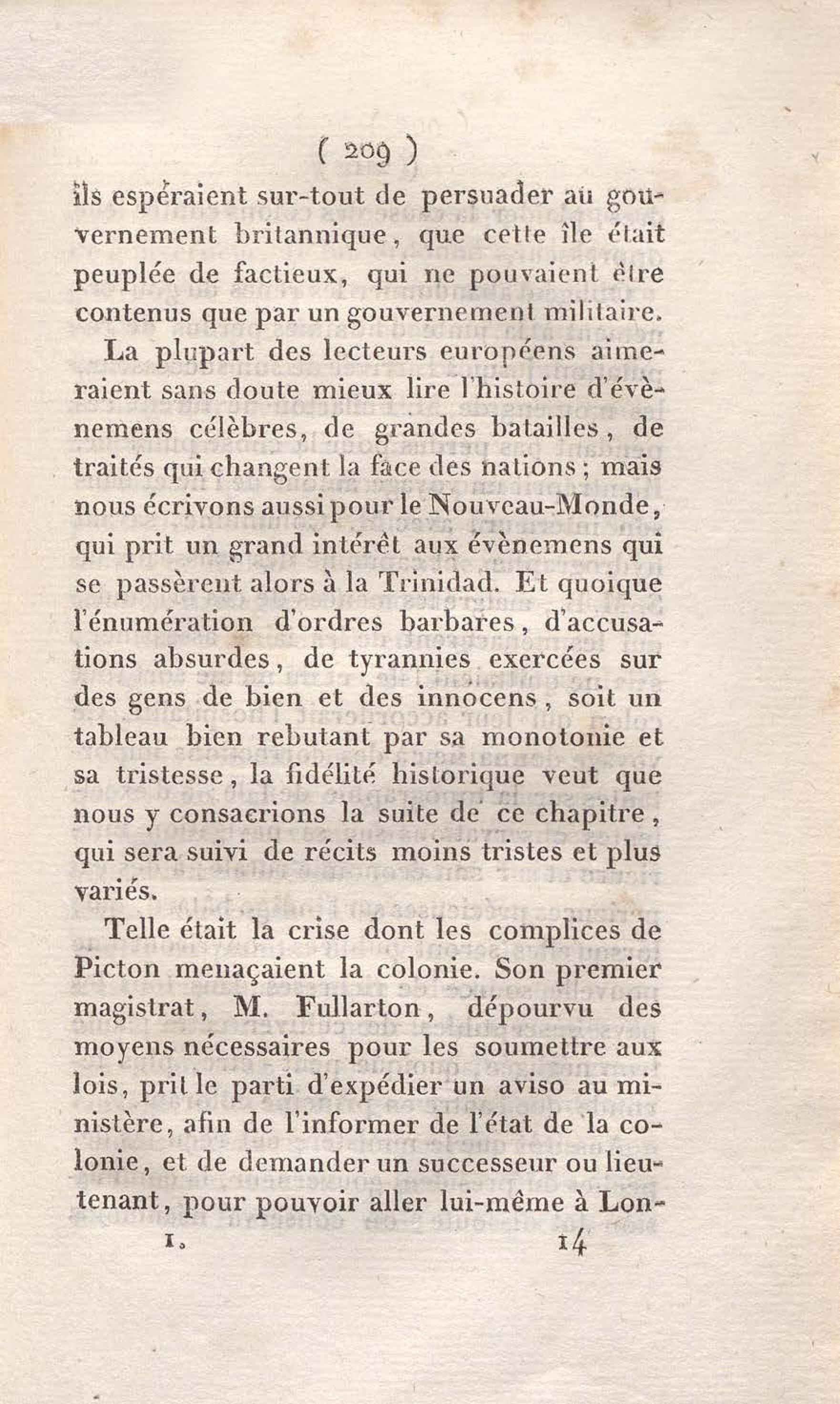 ( 209 )

ils espéraient sur-tout de persuader au gouvernement britannique, que cette île était peuplée de factieux, qui ne pouvaient être contenus que par un gouvernement militaire.

La plupart des lecteurs européens aimeraient sans doute mieux lire l'histoire d'évènemens célèbres, de grandes batailles, de traités qui changent la face des nations ; mais nous écrivons aussi pour le Nouveau-Monde, qui prit un grand intérêt aux évènemens qui se passèrent alors à la Trinidad. Et quoique l'énumération d'ordres barbares, d'accusations absurdes, de tyrannies exercées sur des gens de bien et des innocens, soit un tableau bien rebutant par sa monotonie et sa tristesse, la fidélité historique veut que nous y consacrions la suite de ce chapitre, qui sera suivi de récits moins tristes et plus variés.

Telle était la crise dont les complices de Picton menaçaient la colonie. Son premier magistrat, M. Fullarton, dépourvu des moyens nécessaires pour les soumettre aux lois, prit le parti d'expédier un aviso au ministère, afin de l'informer de l'état de la colonie, et de demander un successeur ou lieutenant, pour pouvoir aller lui-même à Lon-

I. 14